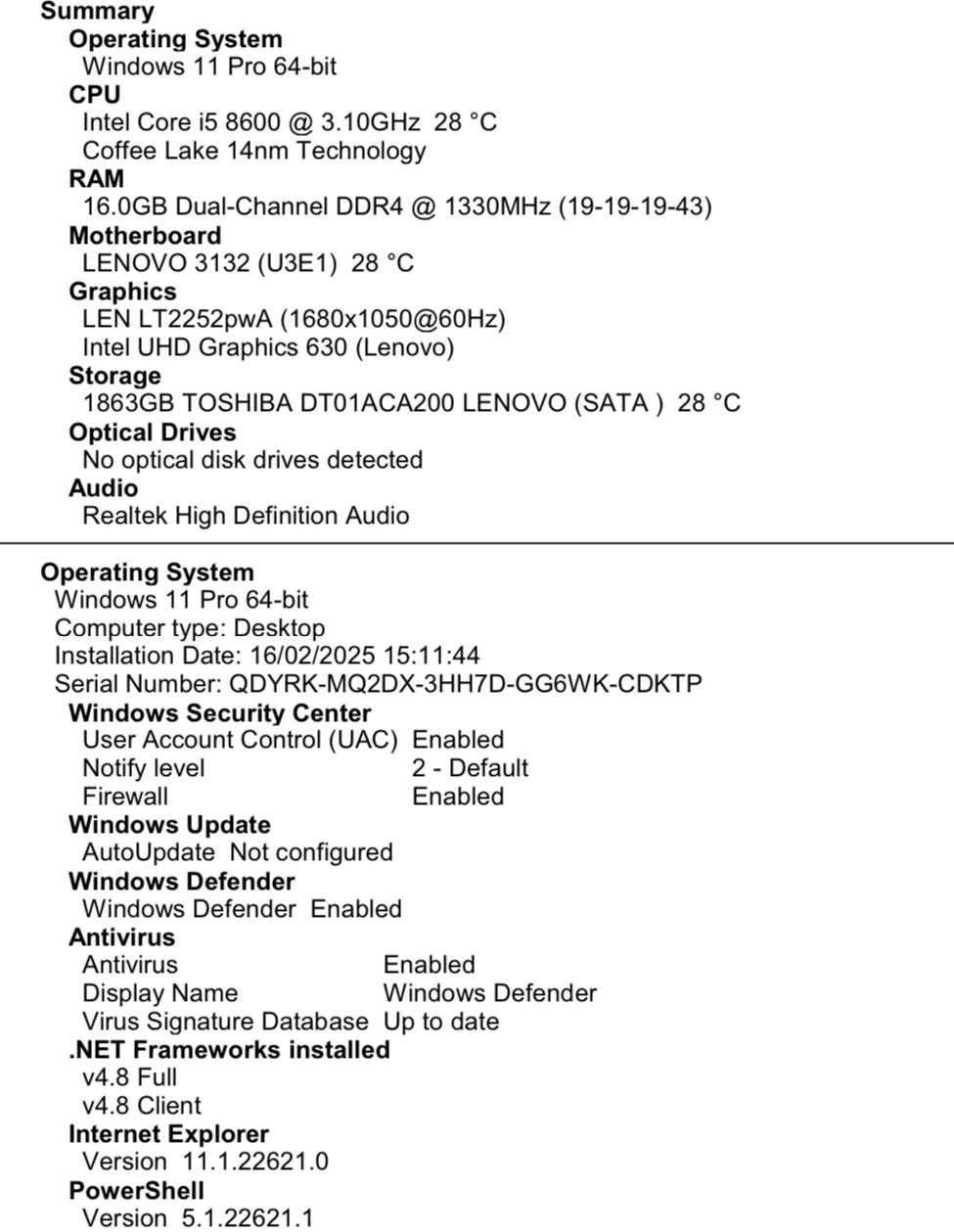 Summary
Operating System
Windows 11 Pro 64-bit
CPU
Intel Core i5 8600 @ 3.10GHz 28 °C
Coffee Lake 14nm Technology
RAM
16.0GB Dual-Channel DDR4 @ 1330MHz (19-19-19-43)
Motherboard
LENOVO 3132 (U3E1) 28 °C
Graphics
LEN LT2252pwA (1680x1050@60Hz)
Intel UHD Graphics 630 (Lenovo)
Storage
1863GB TOSHIBA DT01ACA200 LENOVO (SATA ) 28 °C
Optical Drives
No optical disk drives detected
Audio
Realtek High Definition Audio

Operating System
Windows 11 Pro 64-bit
Computer type: Desktop
Installation Date: 16/02/2025 15:11:44
Serial Number: QDYRK-MQ2DX-3HH7D-GG6WK-CDKTP
Windows Security Center
User Account Control (UAC) Enabled
Notify level 2 - Default
Firewall Enabled
Windows Update
AutoUpdate Not configured
Windows Defender
Windows Defender Enabled
Antivirus
Antivirus Enabled
Display Name Windows Defender
Virus Signature Database Up to date
.NET Frameworks installed
v4.8 Full
v4.8 Client
Internet Explorer
Version 11.1.22621.0
PowerShell
Version 5.1.22621.1